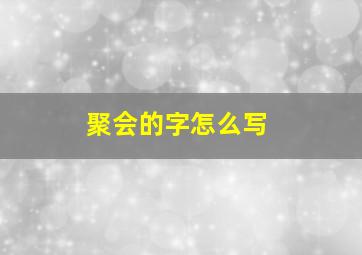 聚会的字怎么写